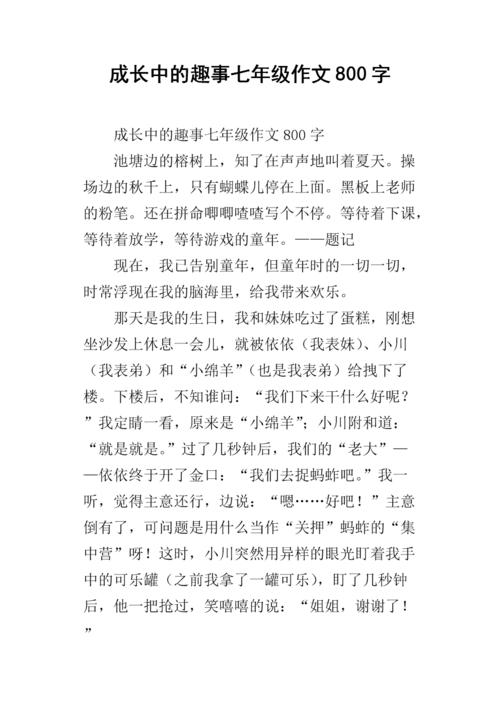 成长中的趣事七年级作文800字

成长中的趣事七年级作文800字

池塘边的榕树上，知了在声声地叫着夏天。操场边的秋千上，只有蝴蝶儿停在上面。黑板上老师的粉笔。还在拼命唧唧喳喳写个不停。等待着下课，等待着放学，等待游戏的童年。——题记

现在，我已告别童年，但童年时的一切一切，时常浮现在我的脑海里，给我带来欢乐。

那天是我的生日，我和妹妹吃过了蛋糕，刚想坐沙发上休息一会儿，就被依依（我表妹）、小川（我表弟）和“小绵羊”（也是我表弟）给拽下了楼。下楼后，不知谁问：“我们下来干什么好呢？”我定睛一看，原来是“小绵羊”；小川附和道：“就是就是。”过了几秒钟后，我们的“老大”——依依终于开了金口：“我们去捉蚂蚱吧。”我一听，觉得主意还行，边说：“嗯……好吧！”主意倒有了，可问题是用什么当作“关押”蚂蚱的“集中营”呀！这时，小川突然用异样的眼光盯着我手中的可乐罐（之前我拿了一罐可乐），盯了几秒钟后，他一把抢过，笑嘻嘻的说：“姐姐，谢谢了！”